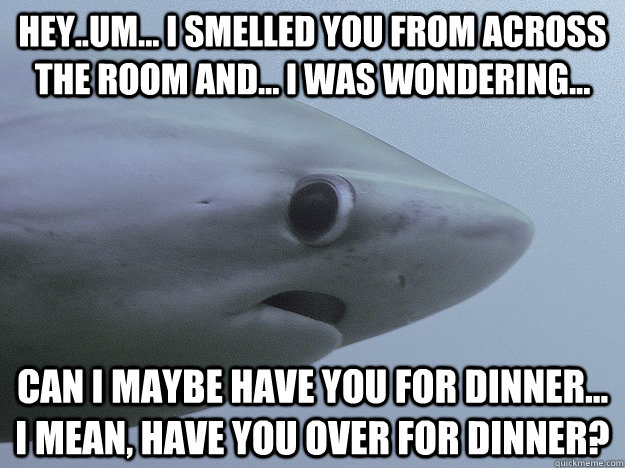 HEY..UM... I SMELLED YOU FROM ACROSS THE ROOM AND... I WAS WONDERING...

CAN I MAYBE HAVE YOU FOR DINNER... I MEAN, HAVE YOU OVER FOR DINNER?

quickmeme.com